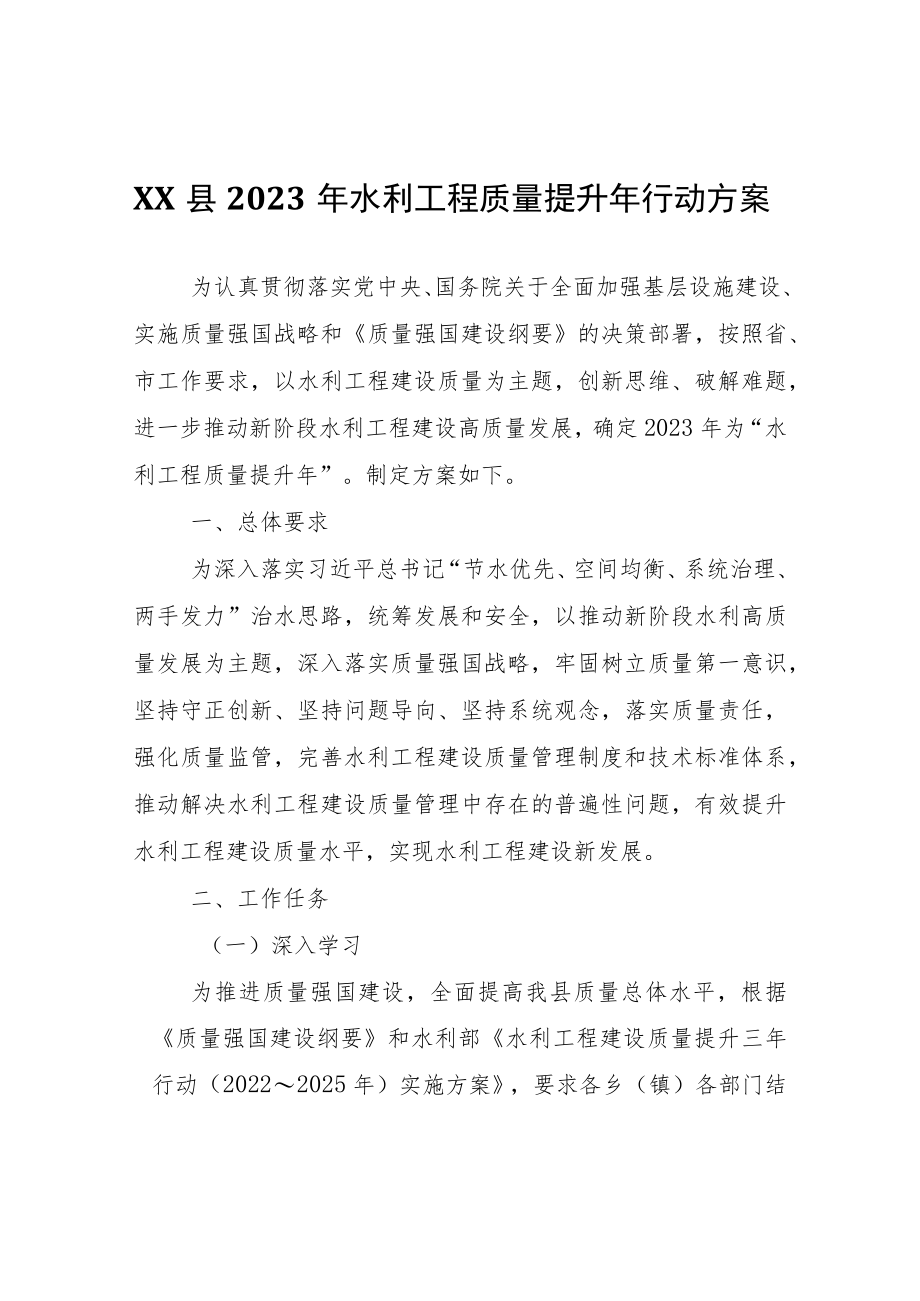 XX县2023年水利工程质量提升年行动方案

为认真贯彻落实党中央、国务院关于全面加强基层设施建设、实施质量强国战略和《质量强国建设纲要》的决策部署，按照省、市工作要求，以水利工程建设质量为主题，创新思维、破解难题，进一步推动新阶段水利工程建设高质量发展，确定2023年为“水利工程质量提升年”。制定方案如下。

一、总体要求

为深入落实习近平总书记“节水优先、空间均衡、系统治理、两手发力”治水思路，统筹发展和安全，以推动新阶段水利高质量发展为主题，深入落实质量强国战略，牢固树立质量第一意识，坚持守正创新、坚持问题导向、坚持系统观念，落实质量责任，强化质量监管，完善水利工程建设质量管理制度和技术标准体系，推动解决水利工程建设质量管理中存在的普遍性问题，有效提升水利工程建设质量水平，实现水利工程建设新发展。

二、工作任务

（一）深入学习

为推进质量强国建设，全面提高我县质量总体水平，根据《质量强国建设纲要》和水利部《水利工程建设质量提升三年行动（2022～2025年）实施方案》，要求各乡（镇）各部门结